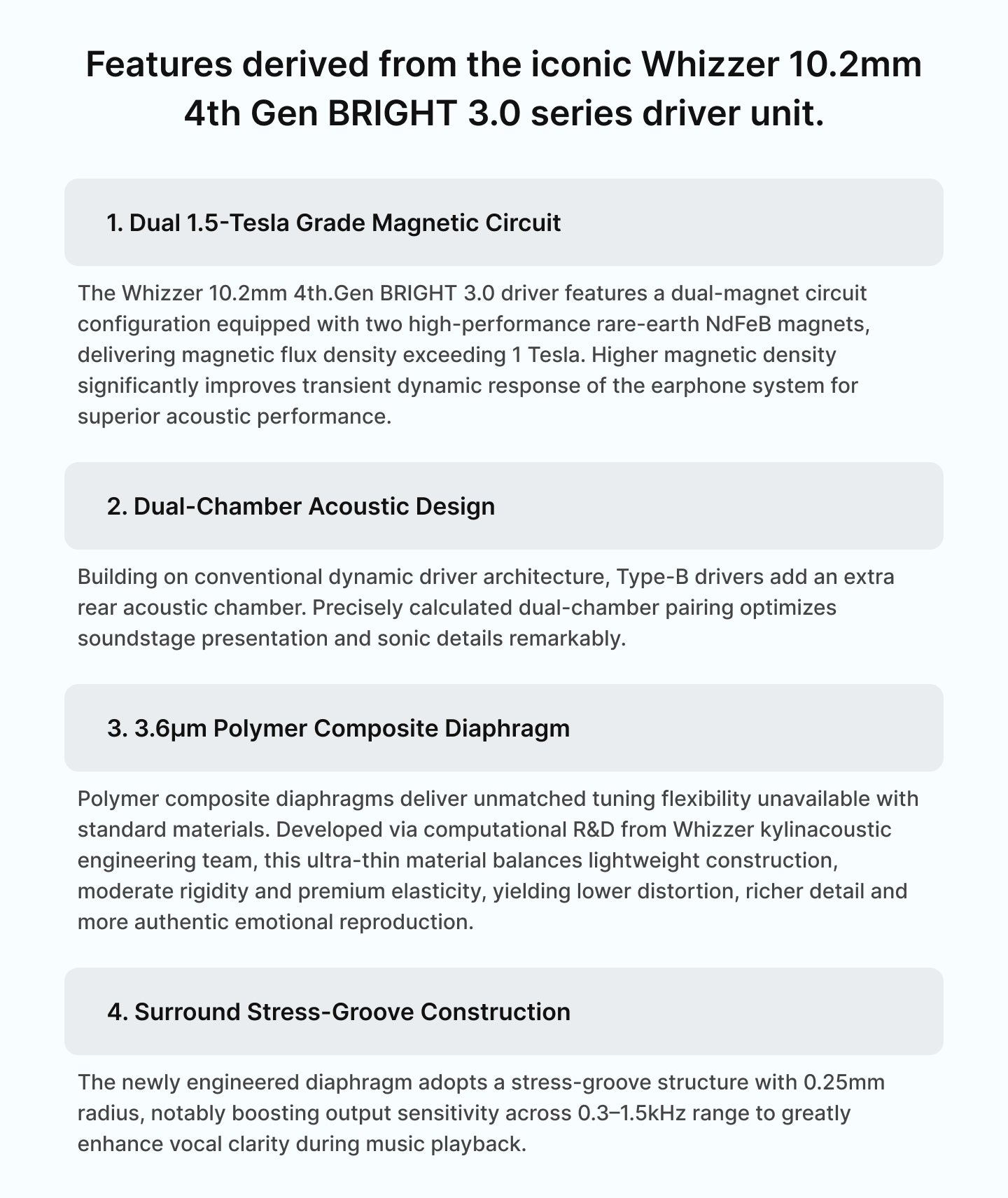 Features derived from the iconic Whizzer 10.2mm 4th Gen BRIGHT 3.0 series driver unit.

1. Dual 1.5-Tesla Grade Magnetic Circuit

The Whizzer 10.2mm 4th.Gen BRIGHT 3.0 driver features a dual-magnet circuit configuration equipped with two high-performance rare-earth NdFeB magnets, delivering magnetic flux density exceeding 1 Tesla. Higher magnetic density significantly improves transient dynamic response of the earphone system for superior acoustic performance.

2. Dual-Chamber Acoustic Design

Building on conventional dynamic driver architecture, Type-B drivers add an extra rear acoustic chamber. Precisely calculated dual-chamber pairing optimizes soundstage presentation and sonic details remarkably.

3. 3.6μm Polymer Composite Diaphragm

Polymer composite diaphragms deliver unmatched tuning flexibility unavailable with standard materials. Developed via computational R&D from Whizzer kylinacoustic engineering team, this ultra-thin material balances lightweight construction, moderate rigidity and premium elasticity, yielding lower distortion, richer detail and more authentic emotional reproduction.

4. Surround Stress-Groove Construction

The newly engineered diaphragm adopts a stress-groove structure with 0.25mm radius, notably boosting output sensitivity across 0.3–1.5kHz range to greatly enhance vocal clarity during music playback.